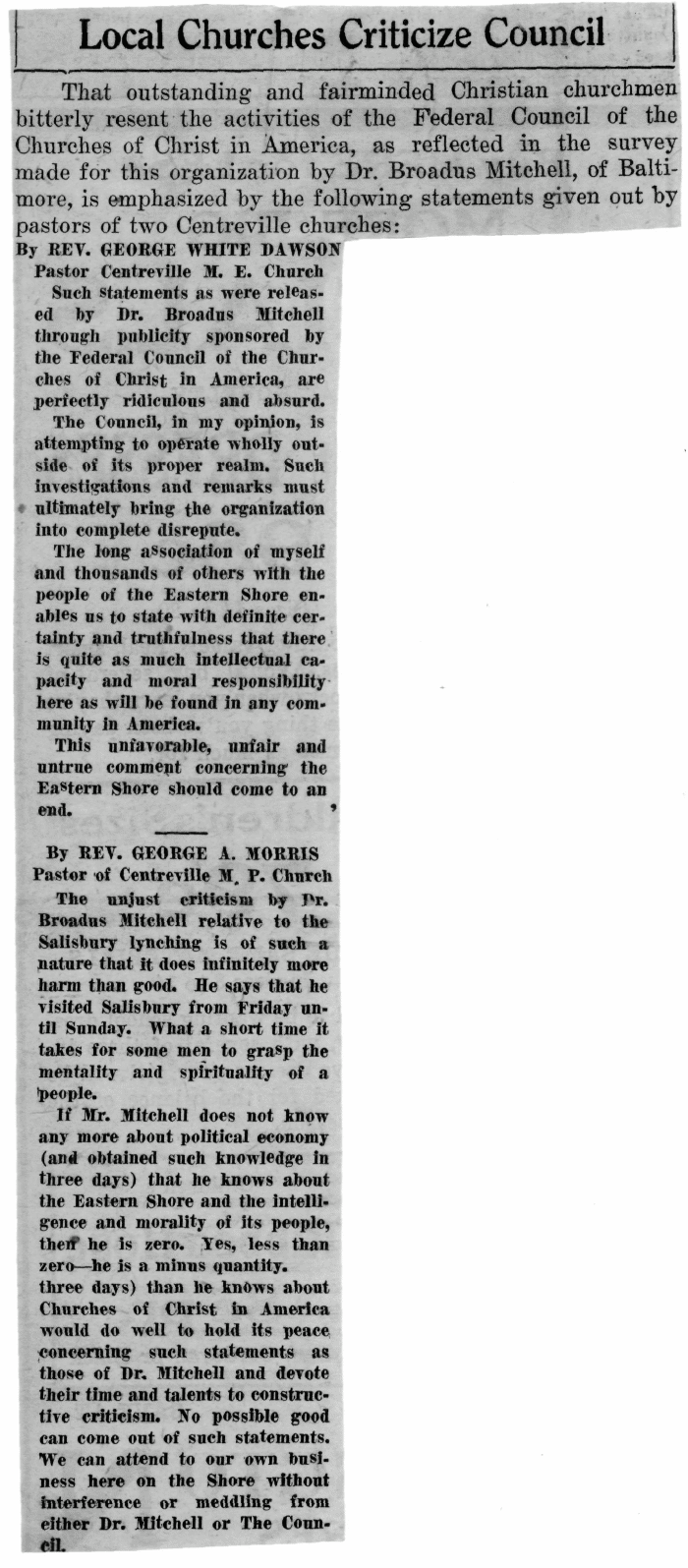 Local Churches Criticize Council

That outstanding and fairminded Christian churchmen bitterly resent the activities of the Federal Council of the Churches of Christ in America, as reflected in the survey made for this organization by Dr. Broadus Mitchell, of Baltimore, is emphasized by the following statements given out by pastors of two Centreville churches:

By REV. GEORGE WHITE DAWSON
Pastor Centreville M. E. Church

Such statements as were released by Dr. Broadus Mitchell through publicity sponsored by the Federal Council of the Churches of Christ in America, are perfectly ridiculous and absurd.

The Council, in my opinion, is attempting to operate wholly outside of its proper realm. Such investigations and remarks must ultimately bring the organization into complete disrepute.

The long association of myself and thousands of others with the people of the Eastern Shore enables us to state with definite certainty and truthfulness that there is quite as much intellectual capacity and moral responsibility here as will be found in any community in America.

This unfavorable, unfair and untrue comment concerning the Eastern Shore should come to an end.

By REV. GEORGE A. MORRIS
Pastor of Centreville M. P. Church

The unjust criticism by Dr. Broadus Mitchell relative to the Salisbury lynching is of such a nature that it does infinitely more harm than good. He says that he visited Salisbury from Friday until Sunday. What a short time it takes for some men to grasp the mentality and spirituality of a people.

If Mr. Mitchell does not know any more about political economy (and obtained such knowledge in three days) that he knows about the Eastern Shore and the intelligence and morality of its people, then he is zero. Yes, less than zero—he is a minus quantity.
three days) than he knows about Churches of Christ in America would do well to hold its peace concerning such statements as those of Dr. Mitchell and devote their time and talents to constructive criticism. No possible good can come out of such statements. We can attend to our own business here on the Shore without interference or meddling from either Dr. Mitchell or The Council.